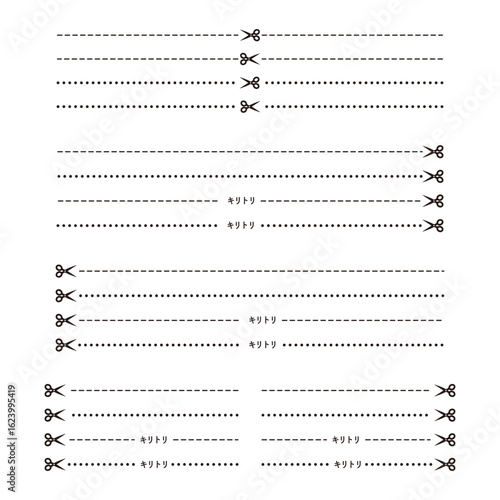 キリトリ

キリトリ

キリトリ

キリトリ

キリトリ

キリトリ

キリトリ

キリトリ

Adobe Stock | #1623995419

Adobe Stock